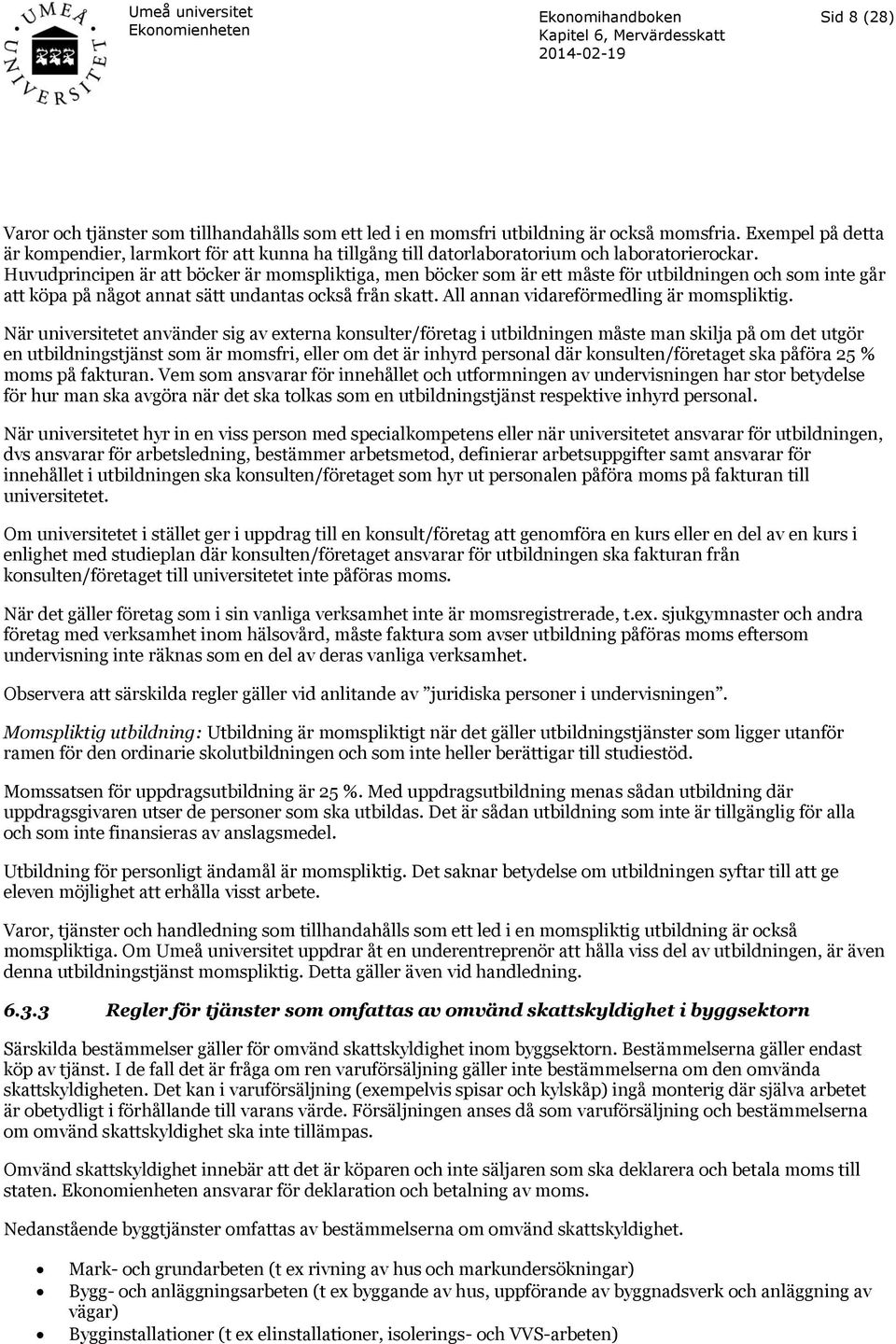 UMEÅ UNIVERSITET

Umeå universitet
Ekonomienheten

Ekonomihandboken
Kapitel 6, Mervärdesskatt
2014-02-19

Sid 8 (28)

Varor och tjänster som tillhandahålls som ett led i en momsfri utbildning är också momsfria. Exempel på detta är kompendier, larmkort för att kunna ha tillgång till datorlaboratorium och laboratorierockar. Huvudprincipen är att böcker är momspliktiga, men böcker som är ett måste för utbildningen och som inte går att köpa på något annat sätt undantas också från skatt. All annan vidareförmedling är momspliktig.

När universitetet använder sig av externa konsulter/företag i utbildningen måste man skilja på om det utgör en utbildningstjänst som är momsfri, eller om det är inhyrd personal där konsulten/företaget ska påföra 25 % moms på fakturan. Vem som ansvarar för innehållet och utformningen av undervisningen har stor betydelse för hur man ska avgöra när det ska tolkas som en utbildningstjänst respektive inhyrd personal.

När universitetet hyr in en viss person med specialkompetens eller när universitetet ansvarar för utbildningen, dvs ansvarar för arbetsledning, bestämmer arbetsmetod, definierar arbetsuppgifter samt ansvarar för innehållet i utbildningen ska konsulten/företaget som hyr ut personalen påföra moms på fakturan till universitetet.

Om universitetet i stället ger i uppdrag till en konsult/företag att genomföra en kurs eller en del av en kurs i enlighet med studieplan där konsulten/företaget ansvarar för utbildningen ska fakturan från konsulten/företaget till universitetet inte påföras moms.

När det gäller företag som i sin vanliga verksamhet inte är momsregistrerade, t.ex. sjukgymnaster och andra företag med verksamhet inom hälsovård, måste faktura som avser utbildning påföras moms eftersom undervisning inte räknas som en del av deras vanliga verksamhet.

Observera att särskilda regler gäller vid anlitande av ”juridiska personer i undervisningen”.

Momspliktig utbildning: Utbildning är momspliktigt när det gäller utbildningstjänster som ligger utanför ramen för den ordinarie skolutbildningen och som inte heller berättigar till studiestöd.

Momssatsen för uppdragsutbildning är 25 %. Med uppdragsutbildning menas sådan utbildning där uppdragsgivaren utser de personer som ska utbildas. Det är sådan utbildning som inte är tillgänglig för alla och som inte finansieras av anslagsmedel.

Utbildning för personligt ändamål är momspliktig. Det saknar betydelse om utbildningen syftar till att ge eleven möjlighet att erhålla visst arbete.

Varor, tjänster och handledning som tillhandahålls som ett led i en momspliktig utbildning är också momspliktiga. Om Umeå universitet uppdrar åt en underentreprenör att hålla viss del av utbildningen, är även denna utbildningstjänst momspliktig. Detta gäller även vid handledning.

6.3.3 Regler för tjänster som omfattas av omvänd skattskyldighet i byggsektorn

Särskilda bestämmelser gäller för omvänd skattskyldighet inom byggsektorn. Bestämmelserna gäller endast köp av tjänst. I de fall det är fråga om ren varuförsäljning gäller inte bestämmelserna om den omvända skattskyldigheten. Det kan i varuförsäljning (exempelvis spisar och kylskåp) ingå monterig där själva arbetet är obetydligt i förhållande till varans värde. Försäljningen anses då som varuförsäljning och bestämmelserna om omvänd skattskyldighet ska inte tillämpas.

Omvänd skattskyldighet innebär att det är köparen och inte säljaren som ska deklarera och betala moms till staten. Ekonomienheten ansvarar för deklaration och betalning av moms.

Nedanstående byggtjänster omfattas av bestämmelserna om omvänd skattskyldighet.

• Mark- och grundarbeten (t ex rivning av hus och markundersökningar)
• Bygg- och anläggningsarbeten (t ex byggande av hus, uppförande av byggnadsverk och anläggning av vägar)
• Bygginstallationer (t ex elinstallationer, isolerings- och VVS-arbeten)